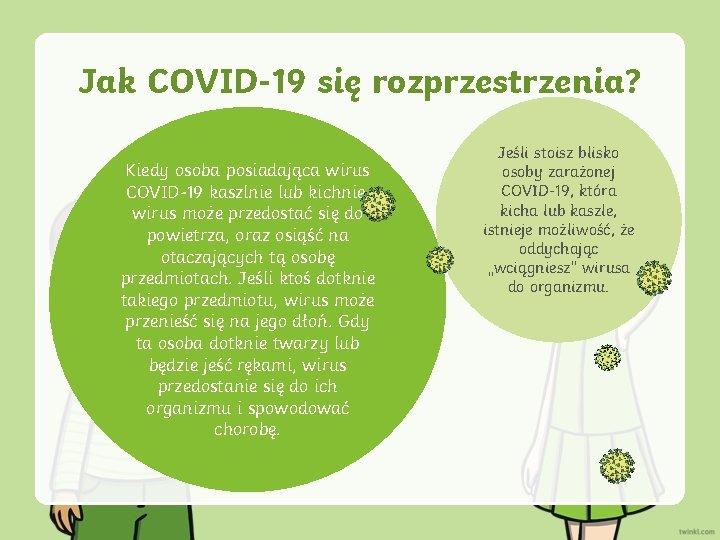 Jak COVID-19 się rozprzestrzenia?

Kiedy osoba posiadająca wirus COVID-19 kaszlnie lub kichnie, wirus może przedostać się do powietrza, oraz osiąść na otaczających tą osobę przedmiotach. Jeśli ktoś dotknie takiego przedmiotu, wirus może przenieść się na jego dłoń. Gdy ta osoba dotknie twarzy lub będzie jeść rękami, wirus przedostanie się do ich organizmu i spowodować chorobę.

Jeśli stoisz blisko osoby zarażonej COVID-19, która kicha lub kaszle, istnieje możliwość, że oddychając „wciągniesz" wirusa do organizmu.

twinkl.com